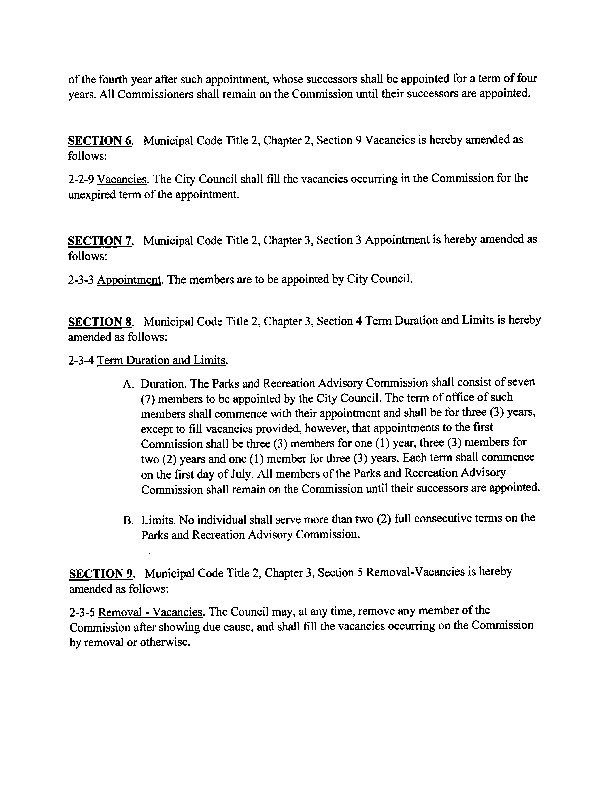 of the fourth year after such appointment, whose successors shall be appointed for a term of four years. All Commissioners shall remain on the Commission until their successors are appointed.

SECTION 6. Municipal Code Title 2, Chapter 2, Section 9 Vacancies is hereby amended as follows:

2-2-9 Vacancies. The City Council shall fill the vacancies occurring in the Commission for the unexpired term of the appointment.

SECTION 7. Municipal Code Title 2, Chapter 3, Section 3 Appointment is hereby amended as follows:

2-3-3 Appointment. The members are to be appointed by City Council.

SECTION 8. Municipal Code Title 2, Chapter 3, Section 4 Term Duration and Limits is hereby amended as follows:

2-3-4 Term Duration and Limits.

A. Duration. The Parks and Recreation Advisory Commission shall consist of seven (7) members to be appointed by the City Council. The term of office of such members shall commence with their appointment and shall be for three (3) years, except to fill vacancies provided, however, that appointments to the first Commission shall be three (3) members for one (1) year, three (3) members for two (2) years and one (1) member for three (3) years. Each term shall commence on the first day of July. All members of the Parks and Recreation Advisory Commission shall remain on the Commission until their successors are appointed.

B. Limits. No individual shall serve more than two (2) full consecutive terms on the Parks and Recreation Advisory Commission.

SECTION 9. Municipal Code Title 2, Chapter 3, Section 5 Removal-Vacancies is hereby amended as follows:

2-3-5 Removal - Vacancies. The Council may, at any time, remove any member of the Commission after showing due cause, and shall fill the vacancies occurring on the Commission by removal or otherwise.